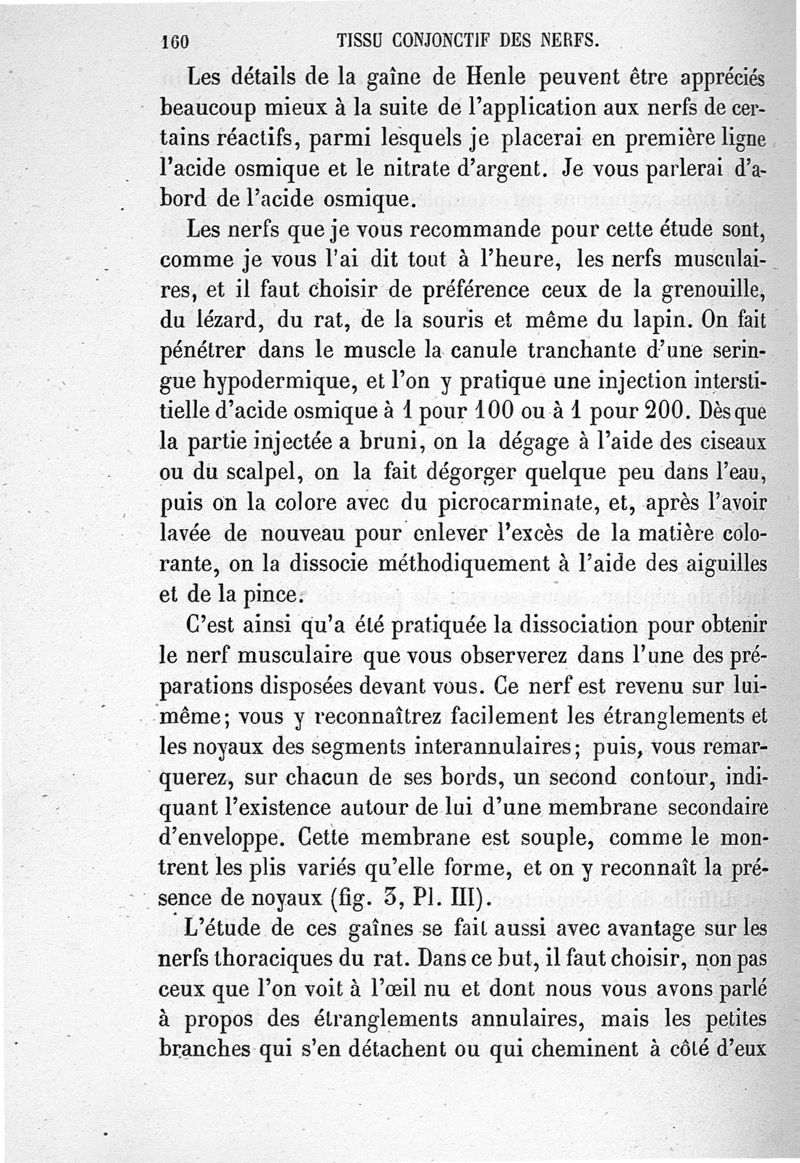 160 TISSU CONJONCTIF DES NERFS.

Les détails de la gaîne de Henle peuvent être appréciés beaucoup mieux à la suite de l'application aux nerfs de certains réactifs, parmi lesquels je placerai en première ligne l'acide osmique et le nitrate d'argent. Je vous parlerai d'abord de l'acide osmique.

Les nerfs que je vous recommande pour cette étude sont, comme je vous l'ai dit tout à l'heure, les nerfs musculaires, et il faut choisir de préférence ceux de la grenouille, du lézard, du rat, de la souris et même du lapin. On fait pénétrer dans le muscle la canule tranchante d'une seringue hypodermique, et l'on y pratique une injection interstitielle d'acide osmique à 1 pour 100 ou à 1 pour 200. Dès que la partie injectée a bruni, on la dégage à l'aide des ciseaux ou du scalpel, on la fait dégorger quelque peu dans l'eau, puis on la colore avec du picrocarminate, et, après l'avoir lavée de nouveau pour enlever l'excès de la matière colorante, on la dissocie méthodiquement à l'aide des aiguilles et de la pince.

C'est ainsi qu'a été pratiquée la dissociation pour obtenir le nerf musculaire que vous observerez dans l'une des préparations disposées devant vous. Ce nerf est revenu sur lui-même; vous y reconnaîtrez facilement les étranglements et les noyaux des segments interannulaires; puis, vous remarquerez, sur chacun de ses bords, un second contour, indiquant l'existence autour de lui d'une membrane secondaire d'enveloppe. Cette membrane est souple, comme le montrent les plis variés qu'elle forme, et on y reconnaît la présence de noyaux (fig. 3, Pl. III).

L'étude de ces gaînes se fait aussi avec avantage sur les nerfs thoraciques du rat. Dans ce but, il faut choisir, non pas ceux que l'on voit à l'œil nu et dont nous vous avons parlé à propos des étranglements annulaires, mais les petites branches qui s'en détachent ou qui cheminent à côté d'eux